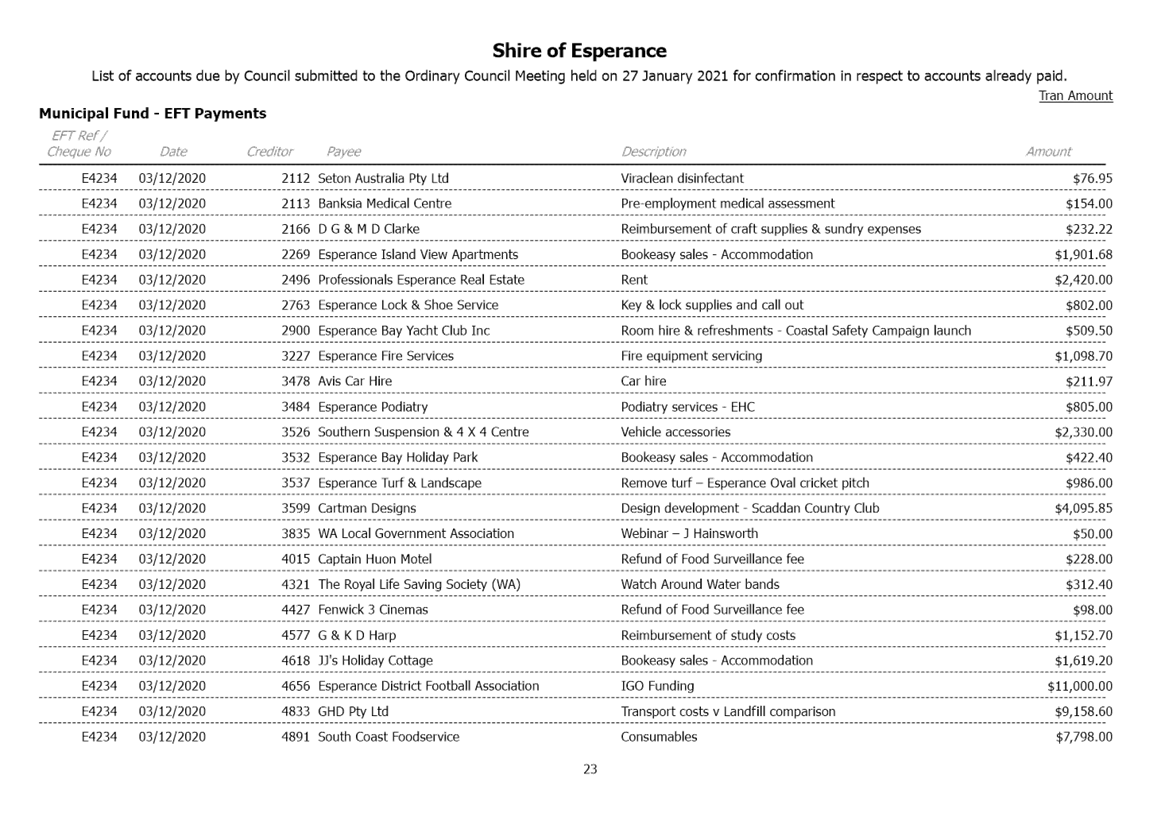 Shire of Esperance

List of accounts due by Council submitted to the Ordinary Council Meeting held on 27 January 2021 for confirmation in respect to accounts already paid.

Tran Amount

Municipal Fund - EFT Payments

| EFT Ref / Cheque No | Date | Creditor | Payee | Description | Amount |
|---|---|---|---|---|---|
| E4234 | 03/12/2020 | 2112 | Seton Australia Pty Ltd | Viraclean disinfectant | $76.95 |
| E4234 | 03/12/2020 | 2113 | Banksia Medical Centre | Pre-employment medical assessment | $154.00 |
| E4234 | 03/12/2020 | 2166 | D G & M D Clarke | Reimbursement of craft supplies & sundry expenses | $232.22 |
| E4234 | 03/12/2020 | 2269 | Esperance Island View Apartments | Bookeasy sales - Accommodation | $1,901.68 |
| E4234 | 03/12/2020 | 2496 | Professionals Esperance Real Estate | Rent | $2,420.00 |
| E4234 | 03/12/2020 | 2763 | Esperance Lock & Shoe Service | Key & lock supplies and call out | $802.00 |
| E4234 | 03/12/2020 | 2900 | Esperance Bay Yacht Club Inc | Room hire & refreshments - Coastal Safety Campaign launch | $509.50 |
| E4234 | 03/12/2020 | 3227 | Esperance Fire Services | Fire equipment servicing | $1,098.70 |
| E4234 | 03/12/2020 | 3478 | Avis Car Hire | Car hire | $211.97 |
| E4234 | 03/12/2020 | 3484 | Esperance Podiatry | Podiatry services - EHC | $805.00 |
| E4234 | 03/12/2020 | 3526 | Southern Suspension & 4 X 4 Centre | Vehicle accessories | $2,330.00 |
| E4234 | 03/12/2020 | 3532 | Esperance Bay Holiday Park | Bookeasy sales - Accommodation | $422.40 |
| E4234 | 03/12/2020 | 3537 | Esperance Turf & Landscape | Remove turf – Esperance Oval cricket pitch | $986.00 |
| E4234 | 03/12/2020 | 3599 | Cartman Designs | Design development - Scaddan Country Club | $4,095.85 |
| E4234 | 03/12/2020 | 3835 | WA Local Government Association | Webinar – J Hainsworth | $50.00 |
| E4234 | 03/12/2020 | 4015 | Captain Huon Motel | Refund of Food Surveillance fee | $228.00 |
| E4234 | 03/12/2020 | 4321 | The Royal Life Saving Society (WA) | Watch Around Water bands | $312.40 |
| E4234 | 03/12/2020 | 4427 | Fenwick 3 Cinemas | Refund of Food Surveillance fee | $98.00 |
| E4234 | 03/12/2020 | 4577 | G & K D Harp | Reimbursement of study costs | $1,152.70 |
| E4234 | 03/12/2020 | 4618 | JJ's Holiday Cottage | Bookeasy sales - Accommodation | $1,619.20 |
| E4234 | 03/12/2020 | 4656 | Esperance District Football Association | IGO Funding | $11,000.00 |
| E4234 | 03/12/2020 | 4833 | GHD Pty Ltd | Transport costs v Landfill comparison | $9,158.60 |
| E4234 | 03/12/2020 | 4891 | South Coast Foodservice | Consumables | $7,798.00 |

23